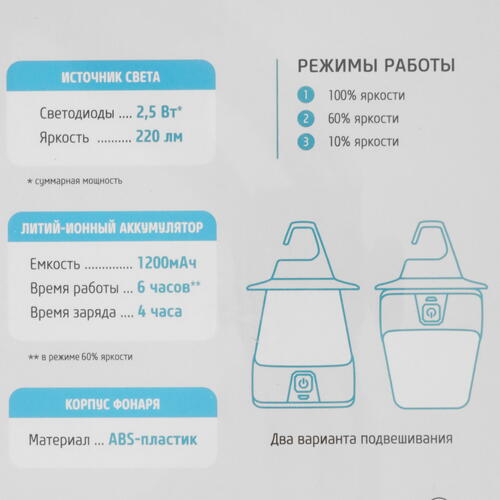 ИСТОЧНИК СВЕТА

Светодиоды .... 2,5 Вт*
Яркость .......... 220 лм

* суммарная мощность

ЛИТИЙ-ИОННЫЙ АККУМУЛЯТОР

Емкость .............. 1200мАч
Время работы ... 6 часов**
Время заряда .... 4 часа

** в режиме 60% яркости

КОРПУС ФОНАРЯ

Материал ... ABS-пластик

РЕЖИМЫ РАБОТЫ

1 100% яркости
2 60% яркости
3 10% яркости

Два варианта подвешивания